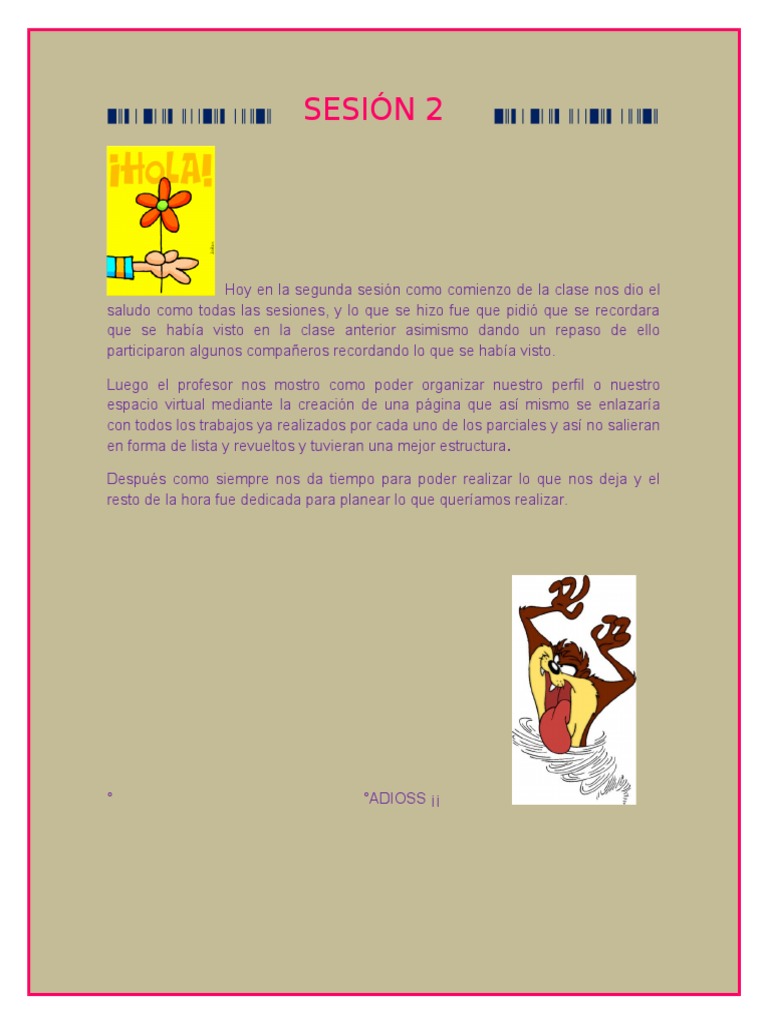 SESIÓN 2

¡HOLA!

Hoy en la segunda sesión como comienzo de la clase nos dio el saludo como todas las sesiones, y lo que se hizo fue que pidió que se recordara que se había visto en la clase anterior asimismo dando un repaso de ello participaron algunos compañeros recordando lo que se había visto.

Luego el profesor nos mostro como poder organizar nuestro perfil o nuestro espacio virtual mediante la creación de una página que así mismo se enlazaría con todos los trabajos ya realizados por cada uno de los parciales y así no salieran en forma de lista y revueltos y tuvieran una mejor estructura.

Después como siempre nos da tiempo para poder realizar lo que nos deja y el resto de la hora fue dedicada para planear lo que queríamos realizar.

° °ADIOSS ¡¡